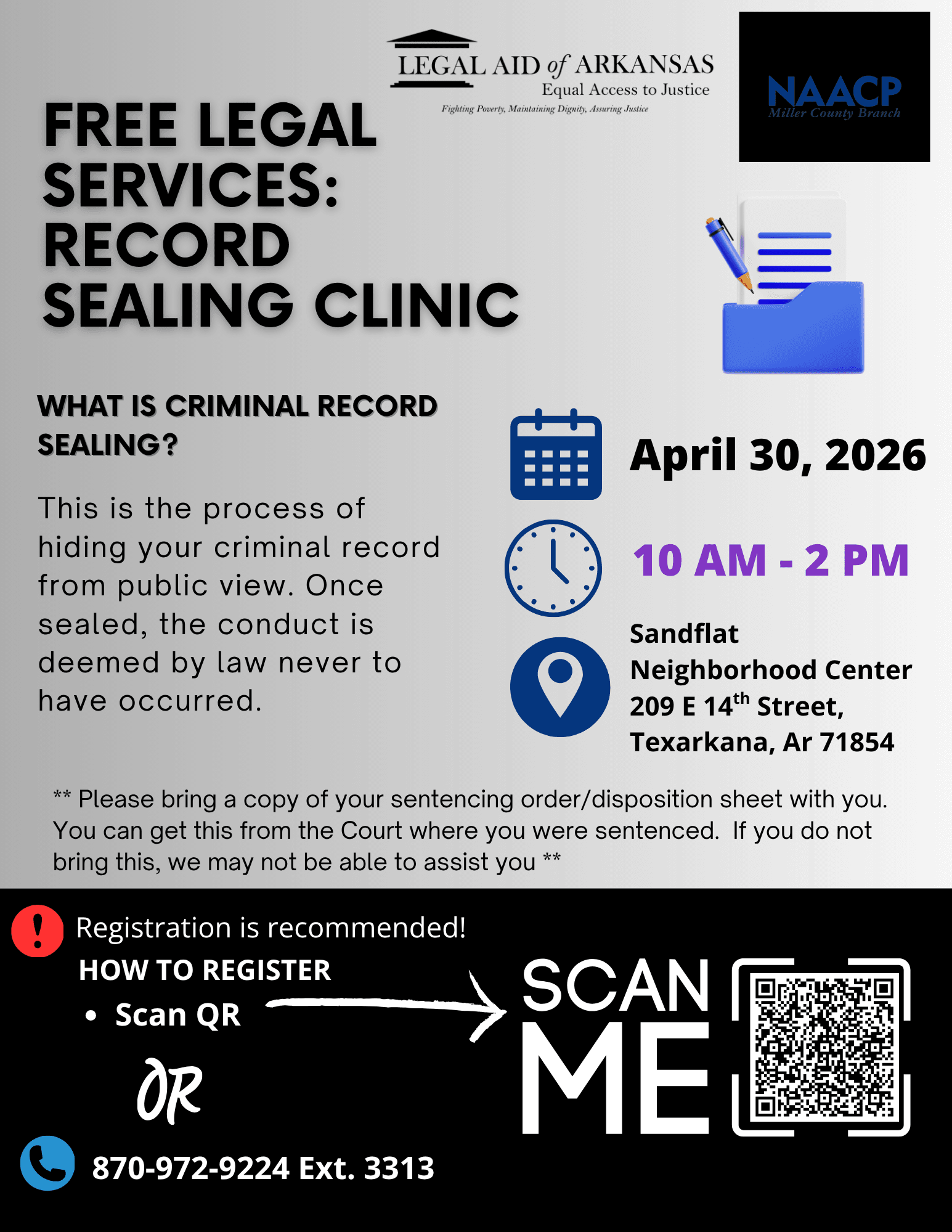 LEGAL AID of ARKANSAS
Equal Access to Justice
Fighting Poverty, Maintaining Dignity, Assuring Justice

NAACP
Miller County Branch

FREE LEGAL SERVICES: RECORD SEALING CLINIC

WHAT IS CRIMINAL RECORD SEALING?

This is the process of hiding your criminal record from public view. Once sealed, the conduct is deemed by law never to have occurred.

April 30, 2026

10 AM - 2 PM

Sandflat Neighborhood Center
209 E 14$^{th}$ Street,
Texarkana, Ar 71854

** Please bring a copy of your sentencing order/disposition sheet with you. You can get this from the Court where you were sentenced. If you do not bring this, we may not be able to assist you **

Registration is recommended!

HOW TO REGISTER
• Scan QR

OR

870-972-9224 Ext. 3313

SCAN ME